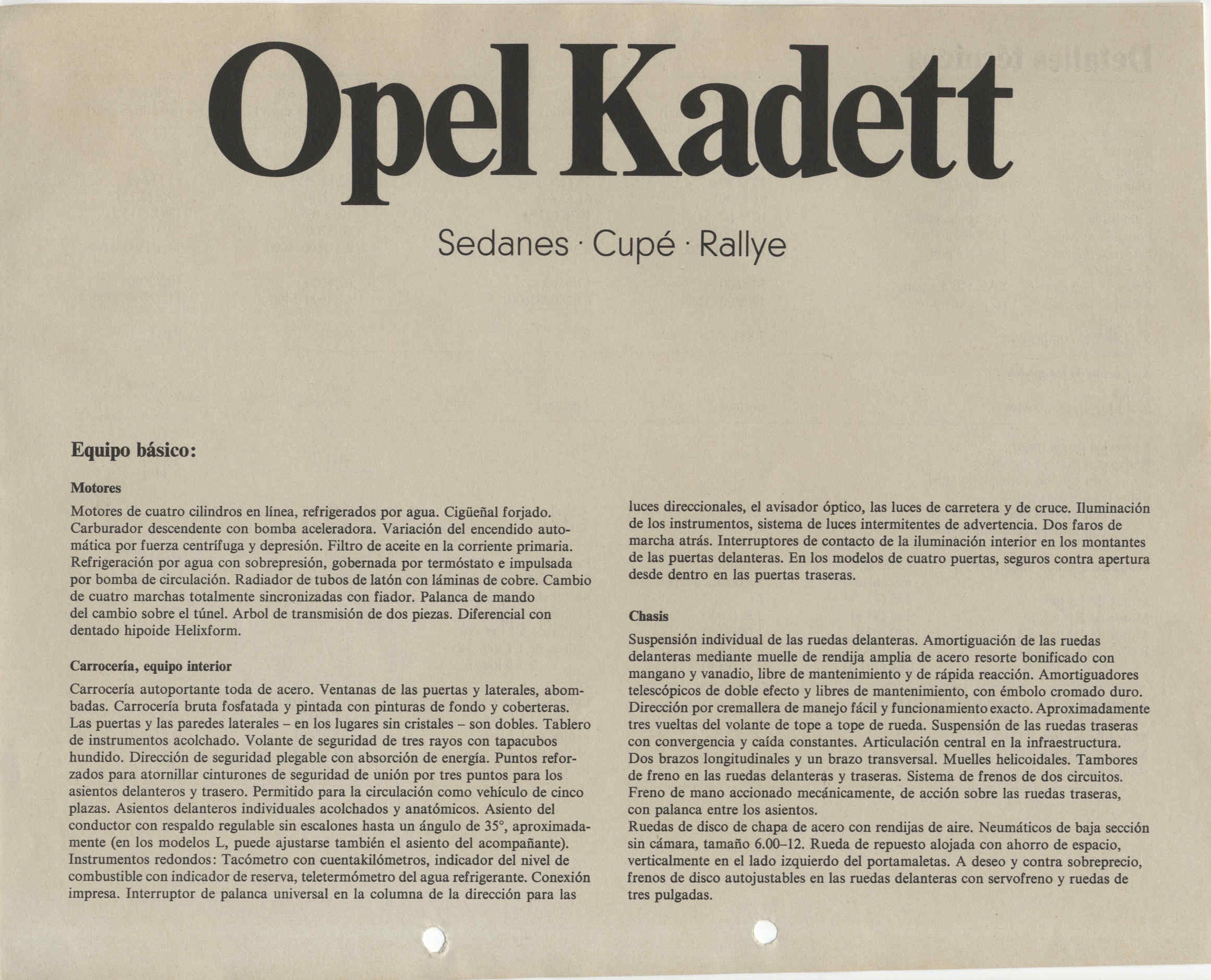 Opel Kadett

Sedanes · Cupé · Rallye

Equipo básico:

Motores

Motores de cuatro cilindros en línea, refrigerados por agua. Cigüeñal forjado. Carburador descendente con bomba aceleradora. Variación del encendido automática por fuerza centrífuga y depresión. Filtro de aceite en la corriente primaria. Refrigeración por agua con sobrepresión, gobernada por termóstato e impulsada por bomba de circulación. Radiador de tubos de latón con láminas de cobre. Cambio de cuatro marchas totalmente sincronizadas con fiador. Palanca de mando del cambio sobre el túnel. Arbol de transmisión de dos piezas. Diferencial con dentado hipoide Helixform.

Carrocería, equipo interior

Carrocería autoportante toda de acero. Ventanas de las puertas y laterales, abombadas. Carrocería bruta fosfatada y pintada con pinturas de fondo y coberteras. Las puertas y las paredes laterales – en los lugares sin cristales – son dobles. Tablero de instrumentos acolchado. Volante de seguridad de tres rayos con tapacubos hundido. Dirección de seguridad plegable con absorción de energía. Puntos reforzados para atornillar cinturones de seguridad de unión por tres puntos para los asientos delanteros y trasero. Permitido para la circulación como vehículo de cinco plazas. Asientos delanteros individuales acolchados y anatómicos. Asiento del conductor con respaldo regulable sin escalones hasta un ángulo de 35°, aproximadamente (en los modelos L, puede ajustarse también el asiento del acompañante). Instrumentos redondos: Tacómetro con cuentakilómetros, indicador del nivel de combustible con indicador de reserva, teletermómetro del agua refrigerante. Conexión impresa. Interruptor de palanca universal en la columna de la dirección para las luces direccionales, el avisador óptico, las luces de carretera y de cruce. Iluminación de los instrumentos, sistema de luces intermitentes de advertencia. Dos faros de marcha atrás. Interruptores de contacto de la iluminación interior en los montantes de las puertas delanteras. En los modelos de cuatro puertas, seguros contra apertura desde dentro en las puertas traseras.

Chasis

Suspensión individual de las ruedas delanteras. Amortiguación de las ruedas delanteras mediante muelle de rendija amplia de acero resorte bonificado con mangano y vanadio, libre de mantenimiento y de rápida reacción. Amortiguadores telescópicos de doble efecto y libres de mantenimiento, con émbolo cromado duro. Dirección por cremallera de manejo fácil y funcionamiento exacto. Aproximadamente tres vueltas del volante de tope a tope de rueda. Suspensión de las ruedas traseras con convergencia y caída constantes. Articulación central en la infraestructura. Dos brazos longitudinales y un brazo transversal. Muelles helicoidales. Tambores de freno en las ruedas delanteras y traseras. Sistema de frenos de dos circuitos. Freno de mano accionado mecánicamente, de acción sobre las ruedas traseras, con palanca entre los asientos.
Ruedas de disco de chapa de acero con rendijas de aire. Neumáticos de baja sección sin cámara, tamaño 6.00–12. Rueda de repuesto alojada con ahorro de espacio, verticalmente en el lado izquierdo del portamaletas. A deseo y contra sobreprecio, frenos de disco autojustables en las ruedas delanteras con servofreno y ruedas de tres pulgadas.